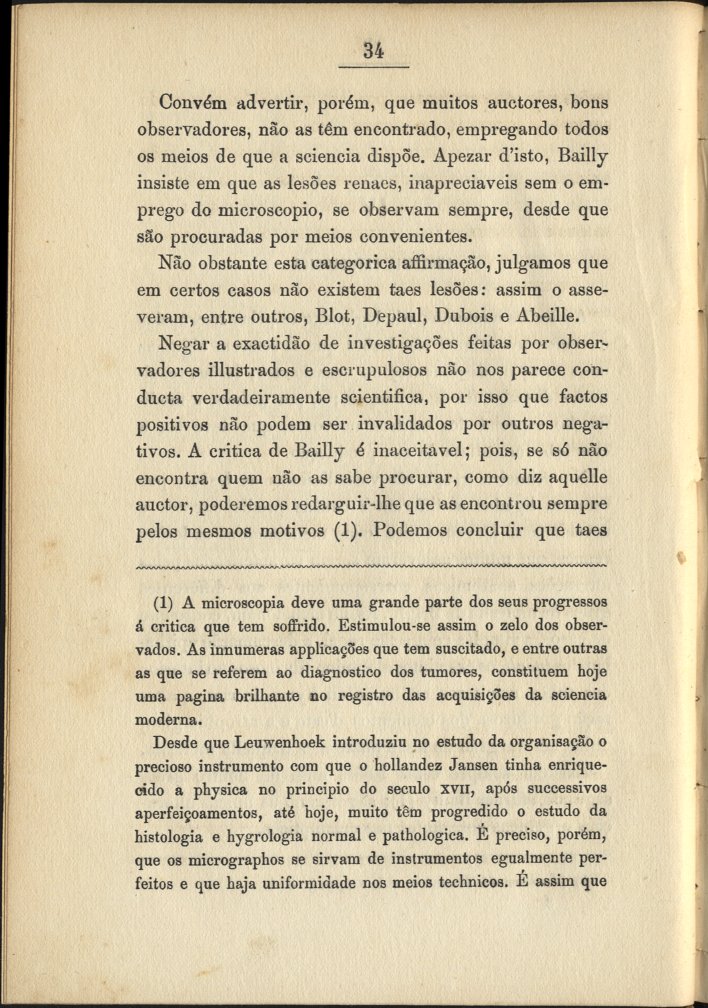 34

Convém advertir, porém, que muitos auctores, bons observadores, não as têm encontrado, empregando todos os meios de que a sciencia dispõe. Apezar d'isto, Bailly insiste em que as lesões renaes, inapreciaveis sem o emprego do microscopio, se observam sempre, desde que são procuradas por meios convenientes.

Não obstante esta categorica affirmação, julgamos que em certos casos não existem taes lesões: assim o asseveram, entre outros, Blot, Depaul, Dubois e Abeille.

Negar a exactidão de investigações feitas por observadores illustrados e escrupulosos não nos parece conducta verdadeiramente scientifica, por isso que factos positivos não podem ser invalidados por outros negativos. A critica de Bailly é inaceitavel; pois, se só não encontra quem não as sabe procurar, como diz aquelle auctor, poderemos redarguir-lhe que as encontrou sempre pelos mesmos motivos (1). Podemos concluir que taes

(1) A microscopia deve uma grande parte dos seus progressos á critica que tem soffrido. Estimulou-se assim o zelo dos observados. As innumeras applicações que tem suscitado, e entre outras as que se referem ao diagnostico dos tumores, constituem hoje uma pagina brilhante no registro das acquisições da sciencia moderna.

Desde que Leuwenhoek introduziu no estudo da organisação o precioso instrumento com que o hollandez Jansen tinha enriquecido a physica no principio do seculo XVII, após successivos aperfeiçoamentos, até hoje, muito têm progredido o estudo da histologia e hygrologia normal e pathologica. É preciso, porém, que os micrographos se sirvam de instrumentos egualmente perfeitos e que haja uniformidade nos meios technicos. É assim que